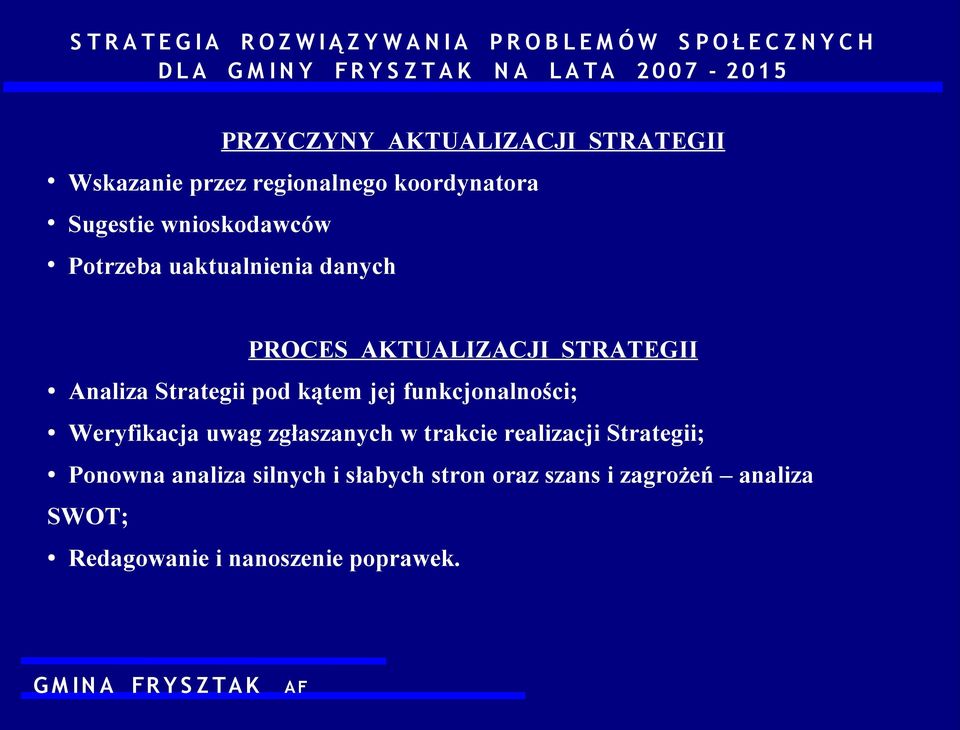 STRATEGIA ROZWIĄZYWANIA PROBLEMÓW SPOŁECZNYCH DLA GMINY FRYSZTAK NA LATA 2007 - 2015

PRZYCZYNY AKTUALIZACJI STRATEGII

• Wskazanie przez regionalnego koordynatora
• Sugestie wnioskodawców
• Potrzeba uaktualnienia danych

PROCES AKTUALIZACJI STRATEGII

• Analiza Strategii pod kątem jej funkcjonalności;
• Weryfikacja uwag zgłaszanych w trakcie realizacji Strategii;
• Ponowna analiza silnych i słabych stron oraz szans i zagrożeń – analiza SWOT;
• Redagowanie i nanoszenie poprawek.

GMINA FRYSZTAK AF